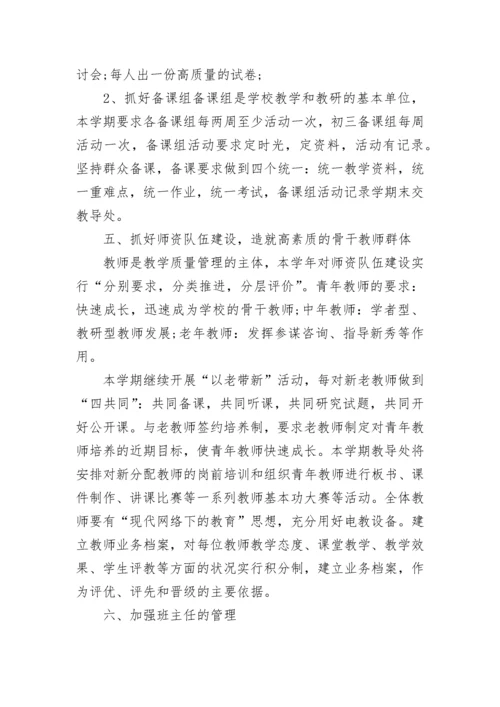 讨会;每人出一份高质量的试卷;

2、抓好备课组备课组是学校教学和教研的基本单位，本学期要求各备课组每两周至少活动一次，初三备课组每周活动一次，备课组活动要求定时光，定资料，活动有记录。坚持群众备课，备课要求做到四个统一：统一教学资料，统一重难点，统一作业，统一考试，备课组活动记录学期末交教导处。

五、抓好师资队伍建设，造就高素质的骨干教师群体

教师是教学质量管理的主体，本学年对师资队伍建设实行“分别要求，分类推进，分层评价”。青年教师的要求：快速成长，迅速成为学校的骨干教师;中年教师：学者型、教研型教师发展;老年教师：发挥参谋咨询、指导新秀等作用。

本学期继续开展“以老带新”活动，每对新老教师做到“四共同”：共同备课，共同听课，共同研究试题，共同开好公开课。与老教师签约培养制，要求老教师制定对青年教师培养的近期目标，使青年教师快速成长。本学期教导处将安排对新分配教师的岗前培训和组织青年教师进行板书、课件制作、讲课比赛等一系列教师基本功大赛等活动。全体教师要有“现代网络下的教育”思想，充分用好电教设备。建立教师业务档案，对每位教师教学态度、课堂教学、教学效果、学生评教等方面的状况实行积分制，建立业务档案，作为评优、评先和晋级的主要依据。

六、加强班主任的管理